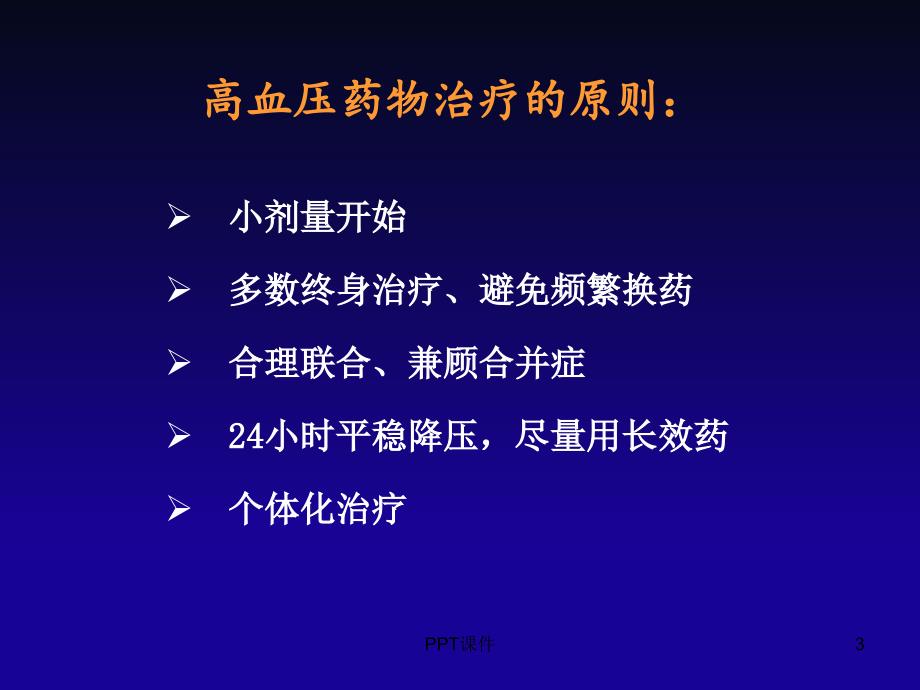 高血压药物治疗的原则：

➢ 小剂量开始

➢ 多数终身治疗、避免频繁换药

➢ 合理联合、兼顾合并症

➢ 24小时平稳降压，尽量用长效药

➢ 个体化治疗

PPT课件

3